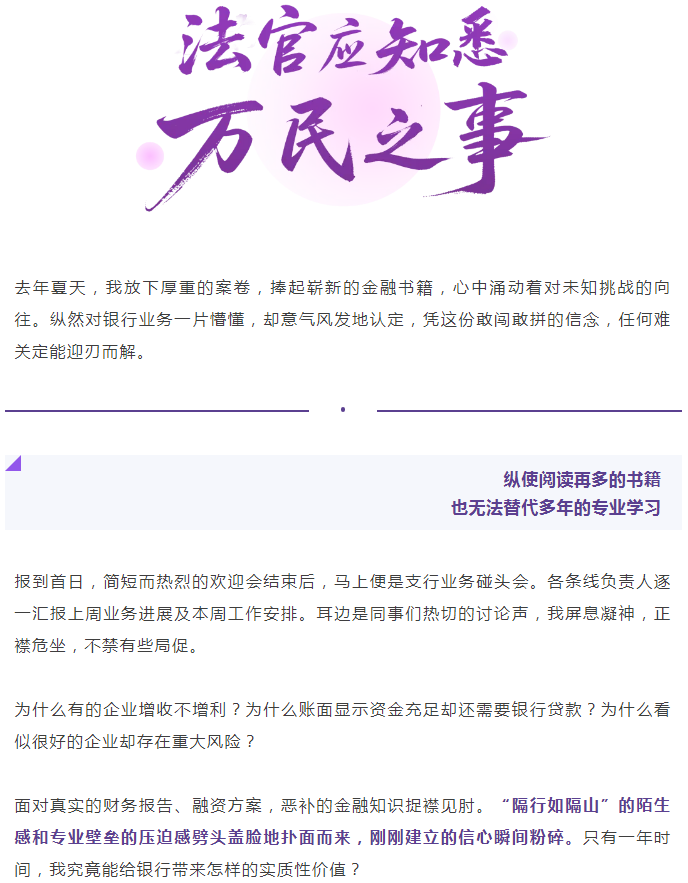 法官应知悉
万民之事

去年夏天，我放下厚重的案卷，捧起崭新的金融书籍，心中涌动着对未知挑战的向往。纵然对银行业务一片懵懂，却意气风发地认定，凭这份敢闯敢拼的信念，任何难关定能迎刃而解。

纵使阅读再多的书籍
也无法替代多年的专业学习

报到首日，简短而热烈的欢迎会结束后，马上便是支行业务碰头会。各条线负责人逐一汇报上周业务进展及本周工作安排。耳边是同事们热切的讨论声，我屏息凝神，正襟危坐，不禁有些局促。

为什么有的企业增收不增利？为什么账面显示资金充足却还需要银行贷款？为什么看似很好的企业却存在重大风险？

面对真实的财务报告、融资方案，恶补的金融知识捉襟见肘。“隔行如隔山”的陌生感和专业壁垒的压迫感劈头盖脸地扑面而来，刚刚建立的信心瞬间粉碎。只有一年时间，我究竟能给银行带来怎样的实质性价值？